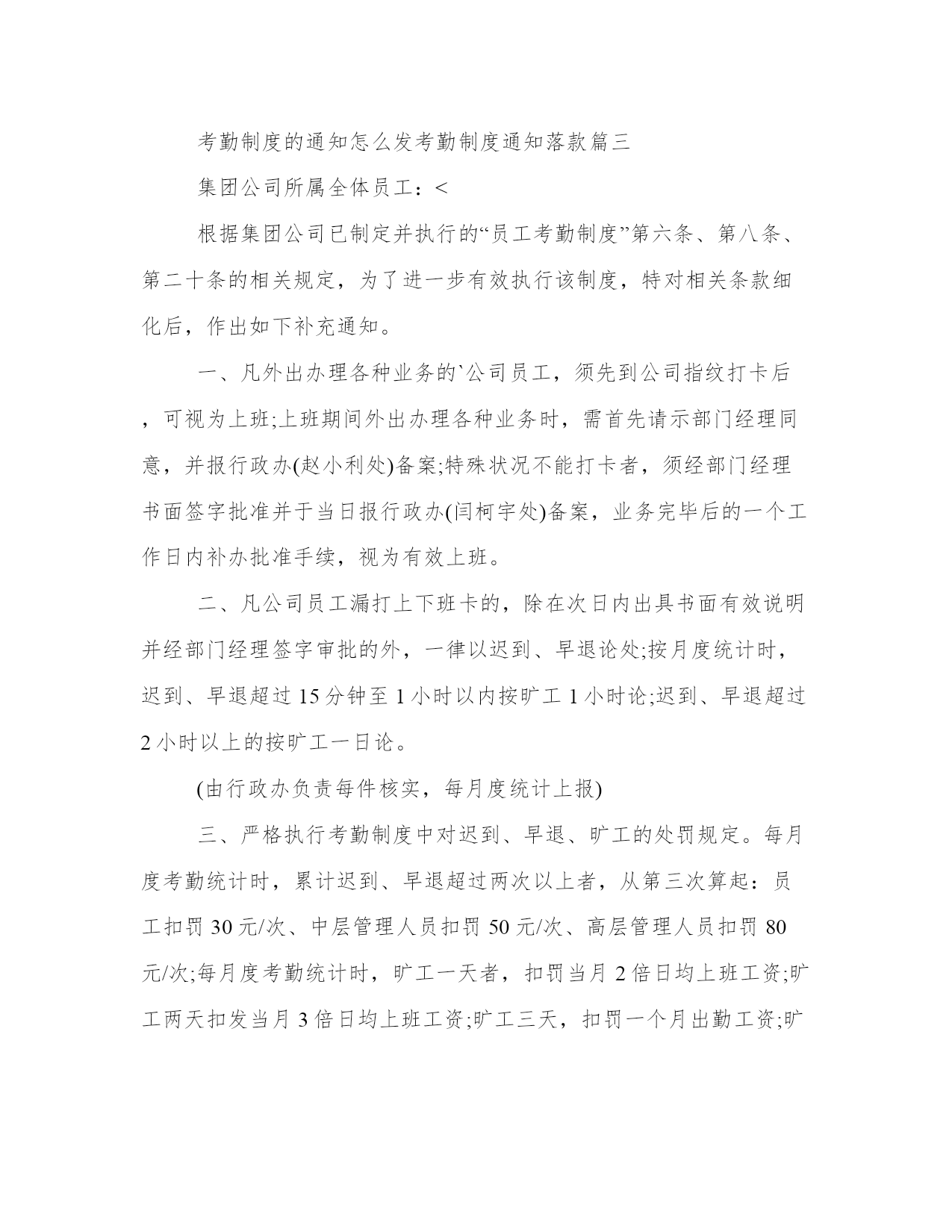 考勤制度的通知怎么发考勤制度通知落款篇三

集团公司所属全体员工：<

根据集团公司已制定并执行的“员工考勤制度”第六条、第八条、第二十条的相关规定，为了进一步有效执行该制度，特对相关条款细化后，作出如下补充通知。

一、凡外出办理各种业务的`公司员工，须先到公司指纹打卡后，可视为上班;上班期间外出办理各种业务时，需首先请示部门经理同意，并报行政办(赵小利处)备案;特殊状况不能打卡者，须经部门经理书面签字批准并于当日报行政办(闫柯宇处)备案，业务完毕后的一个工作日内补办批准手续，视为有效上班。

二、凡公司员工漏打上下班卡的，除在次日内出具书面有效说明并经部门经理签字审批的外，一律以迟到、早退论处;按月度统计时，迟到、早退超过 15 分钟至 1 小时以内按旷工 1 小时论;迟到、早退超过 2 小时以上的按旷工一日论。

(由行政办负责每件核实，每月度统计上报)

三、严格执行考勤制度中对迟到、早退、旷工的处罚规定。每月度考勤统计时，累计迟到、早退超过两次以上者，从第三次算起：员工扣罚 30 元/次、中层管理人员扣罚 50 元/次、高层管理人员扣罚 80 元/次;每月度考勤统计时，旷工一天者，扣罚当月 2 倍日均上班工资;旷工两天扣发当月 3 倍日均上班工资;旷工三天，扣罚一个月出勤工资;旷